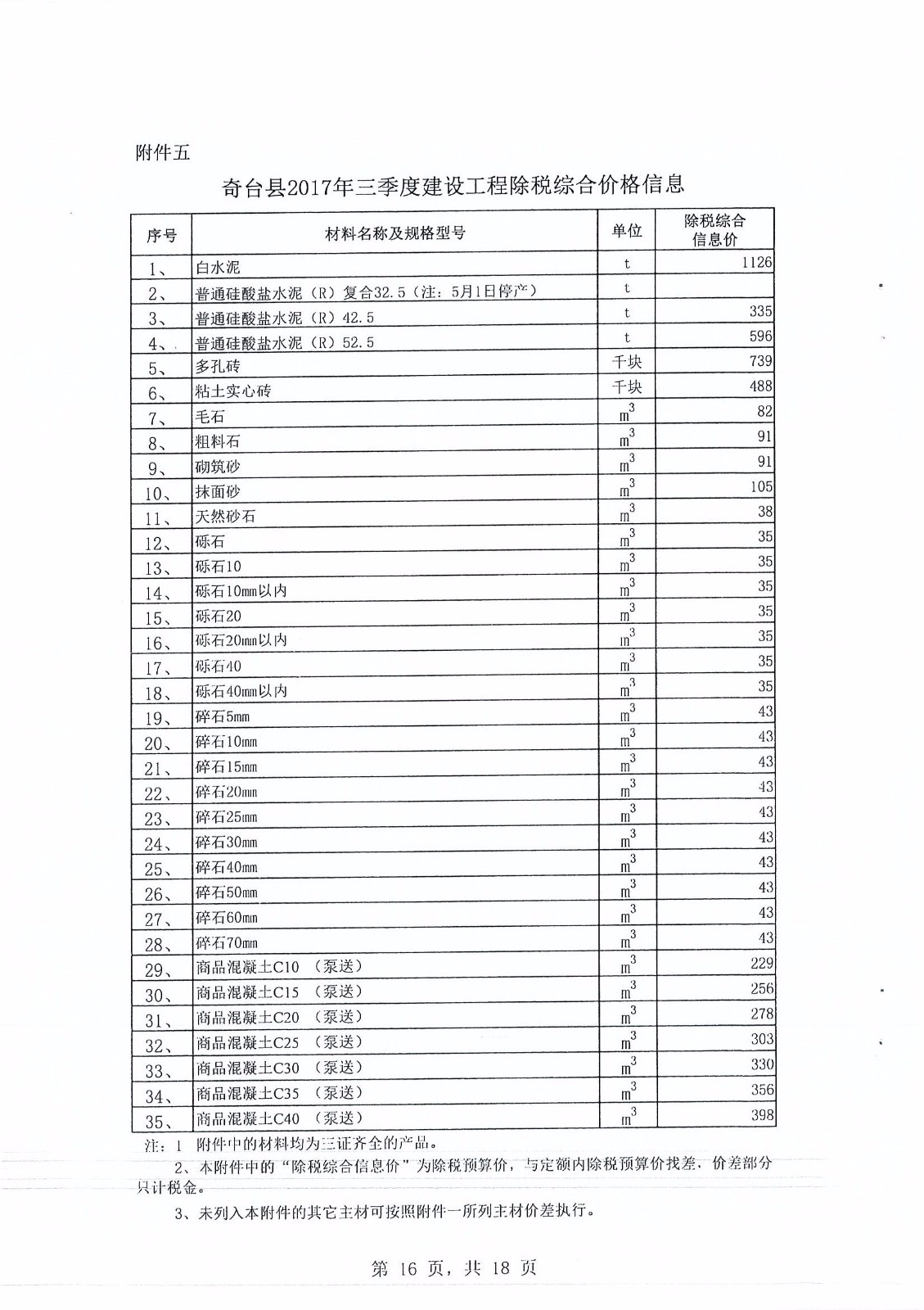 附件五

奇台县2017年三季度建设工程除税综合价格信息

| 序号 | 材料名称及规格型号 | 单位 | 除税综合信息价 |
|---|---|---|---|
| 1、 | 白水泥 | t | 1126 |
| 2、 | 普通硅酸盐水泥（R）复合32.5（注：5月1日停产） | t | |
| 3、 | 普通硅酸盐水泥（R）42.5 | t | 335 |
| 4、 | 普通硅酸盐水泥（R）52.5 | t | 596 |
| 5、 | 多孔砖 | 千块 | 739 |
| 6、 | 粘土实心砖 | 千块 | 488 |
| 7、 | 毛石 | $m^3$ | 82 |
| 8、 | 粗料石 | $m^3$ | 91 |
| 9、 | 砌筑砂 | $m^3$ | 91 |
| 10、 | 抹面砂 | $m^3$ | 105 |
| 11、 | 天然砂石 | $m^3$ | 38 |
| 12、 | 砾石 | $m^3$ | 35 |
| 13、 | 砾石10 | $m^3$ | 35 |
| 14、 | 砾石10mm以内 | $m^3$ | 35 |
| 15、 | 砾石20 | $m^3$ | 35 |
| 16、 | 砾石20mm以内 | $m^3$ | 35 |
| 17、 | 砾石40 | $m^3$ | 35 |
| 18、 | 砾石40mm以内 | $m^3$ | 35 |
| 19、 | 碎石5mm | $m^3$ | 43 |
| 20、 | 碎石10mm | $m^3$ | 43 |
| 21、 | 碎石15mm | $m^3$ | 43 |
| 22、 | 碎石20mm | $m^3$ | 43 |
| 23、 | 碎石25mm | $m^3$ | 43 |
| 24、 | 碎石30mm | $m^3$ | 43 |
| 25、 | 碎石40mm | $m^3$ | 43 |
| 26、 | 碎石50mm | $m^3$ | 43 |
| 27、 | 碎石60mm | $m^3$ | 43 |
| 28、 | 碎石70mm | $m^3$ | 43 |
| 29、 | 商品混凝土C10 （泵送） | $m^3$ | 229 |
| 30、 | 商品混凝土C15 （泵送） | $m^3$ | 256 |
| 31、 | 商品混凝土C20 （泵送） | $m^3$ | 278 |
| 32、 | 商品混凝土C25 （泵送） | $m^3$ | 303 |
| 33、 | 商品混凝土C30 （泵送） | $m^3$ | 330 |
| 34、 | 商品混凝土C35 （泵送） | $m^3$ | 356 |
| 35、 | 商品混凝土C40 （泵送） | $m^3$ | 398 |

注：1 附件中的材料均为三证齐全的产品。
2、本附件中的“除税综合信息价”为除税预算价，与定额内除税预算价找差，价差部分只计税金。
3、未列入本附件的其它主材可按照附件一所列主材价差执行。

第 16 页，共 18 页